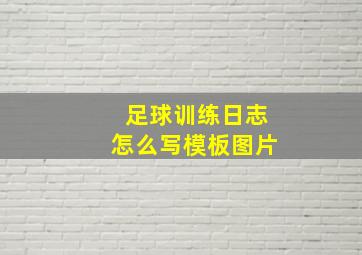 足球训练日志
怎么写模板图片